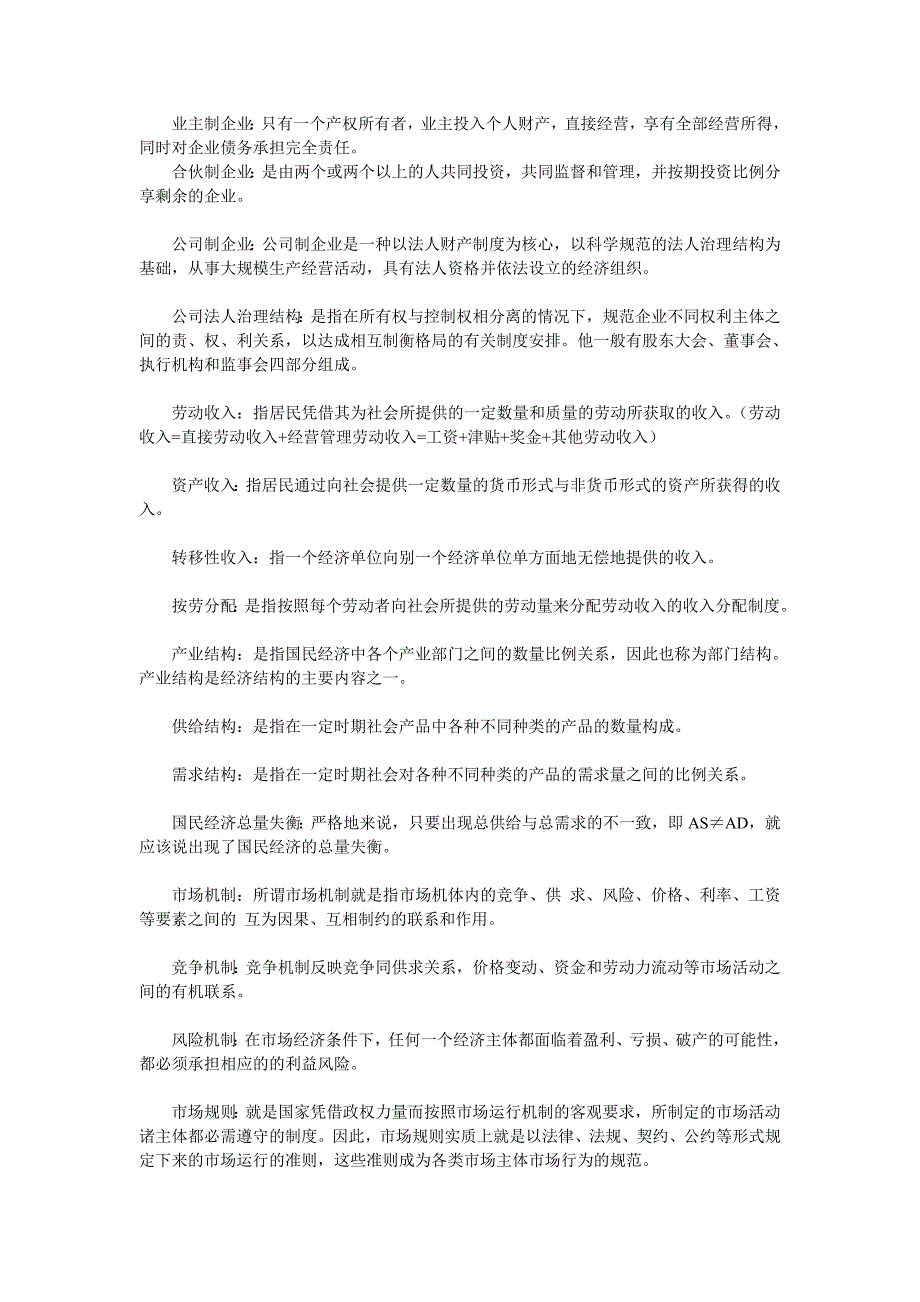 业主制企业：只有一个产权所有者，业主投入个人财产，直接经营，享有全部经营所得，同时对企业债务承担完全责任。

合伙制企业：是由两个或两个以上的人共同投资，共同监督和管理，并按期投资比例分享剩余的企业。

公司制企业：公司制企业是一种以法人财产制度为核心，以科学规范的法人治理结构为基础，从事大规模生产经营活动，具有法人资格并依法设立的经济组织。

公司法人治理结构：是指在所有权与控制权相分离的情况下，规范企业不同权利主体之间的责、权、利关系，以达成相互制衡格局的有关制度安排。他一般有股东大会、董事会、执行机构和监事会四部分组成。

劳动收入：指居民凭借其为社会所提供的一定数量和质量的劳动所获取的收入。（劳动收入=直接劳动收入+经营管理劳动收入=工资+津贴+奖金+其他劳动收入）

资产收入：指居民通过向社会提供一定数量的货币形式与非货币形式的资产所获得的收入。

转移性收入：指一个经济单位向别一个经济单位单方面地无偿地提供的收入。

按劳分配：是指按照每个劳动者向社会所提供的劳动量来分配劳动收入的收入分配制度。

产业结构：是指国民经济中各个产业部门之间的数量比例关系，因此也称为部门结构。产业结构是经济结构的主要内容之一。

供给结构：是指在一定时期社会产品中各种不同种类的产品的数量构成。

需求结构：是指在一定时期社会对各种不同种类的产品的需求量之间的比例关系。

国民经济总量失衡：严格地来说，只要出现总供给与总需求的不一致，即 AS≠AD，就应该说出现了国民经济的总量失衡。

市场机制：所谓市场机制就是指市场机体内的竞争、供 求、风险、价格、利率、工资等要素之间的 互为因果、互相制约的联系和作用。

竞争机制：竞争机制反映竞争同供求关系，价格变动、资金和劳动力流动等市场活动之间的有机联系。

风险机制：在市场经济条件下，任何一个经济主体都面临着盈利、亏损、破产的可能性，都必须承担相应的的利益风险。

市场规则：就是国家凭借政权力量而按照市场运行机制的客观要求，所制定的市场活动诸主体都必需遵守的制度。因此，市场规则实质上就是以法律、法规、契约、公约等形式规定下来的市场运行的准则，这些准则成为各类市场主体市场行为的规范。